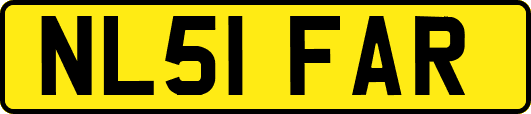 NL51 FAR